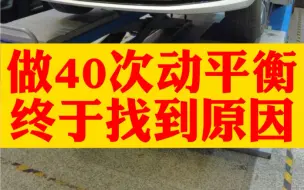 做40次动平衡
终于找到原因